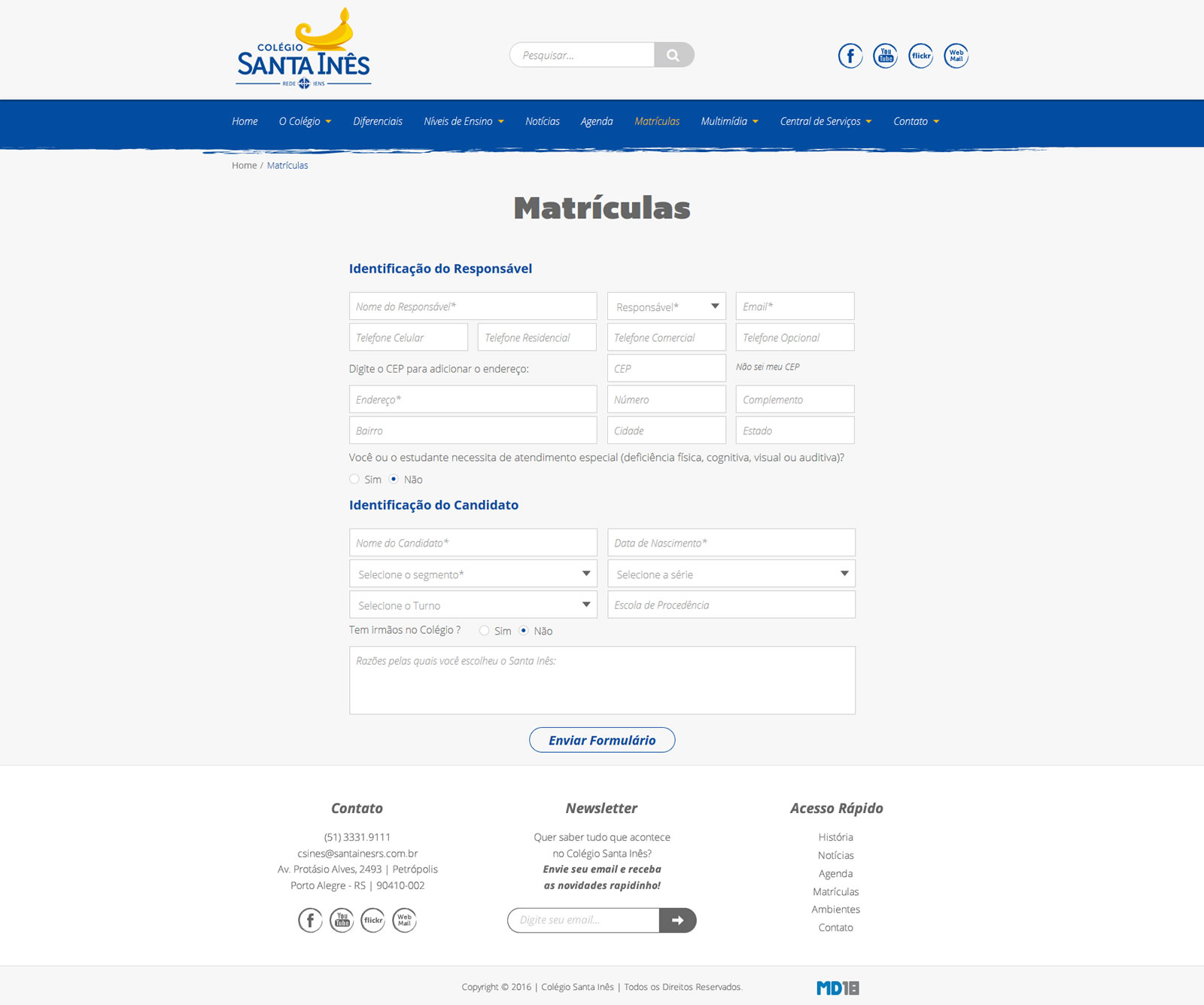 COLÉGIO SANTA INÊS
REDE IENS

Pesquisar...

f You Tube flickr Web Mail

Home O Colégio Diferenciais Níveis de Ensino Notícias Agenda Matrículas Multimídia Central de Serviços Contato

Home / Matrículas

Matrículas

Identificação do Responsável

Nome do Responsável*
Responsável*
Email*
Telefone Celular
Telefone Residencial
Telefone Comercial
Telefone Opcional
Digite o CEP para adicionar o endereço:
CEP
Não sei meu CEP
Endereço*
Número
Complemento
Bairro
Cidade
Estado

Você ou o estudante necessita de atendimento especial (deficiência física, cognitiva, visual ou auditiva)?

Sim Não

Identificação do Candidato

Nome do Candidato*
Data de Nascimento*
Selecione o segmento*
Selecione a série
Selecione o Turno
Escola de Procedência
Tem irmãos no Colégio ? Sim Não
Razões pelas quais você escolheu o Santa Inês:

Enviar Formulário

Contato

(51) 3331.9111
csines@santainesrs.com.br
Av. Protásio Alves, 2493 | Petrópolis
Porto Alegre - RS | 90410-002

f You Tube flickr Web Mail

Newsletter

Quer saber tudo que acontece no Colégio Santa Inês?
Envie seu email e receba as novidades rapidinho!

Digite seu email...

Acesso Rápido

História
Notícias
Agenda
Matrículas
Ambientes
Contato

Copyright © 2016 | Colégio Santa Inês | Todos os Direitos Reservados.

MD18